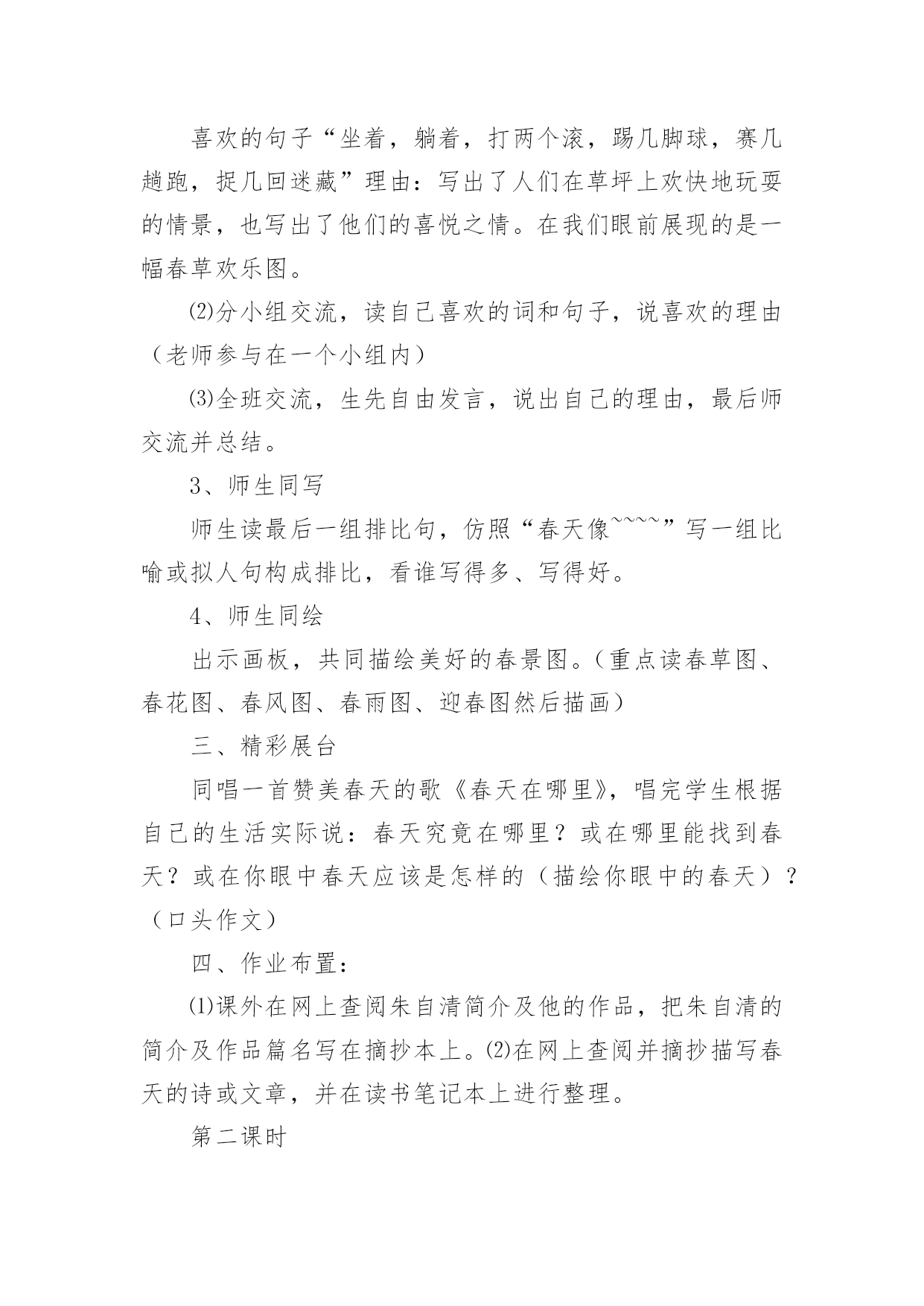 喜欢的句子“坐着，躺着，打两个滚，踢几脚球，赛几趟跑，捉几回迷藏”理由：写出了人们在草坪上欢快地玩耍的情景，也写出了他们的喜悦之情。在我们眼前展现的是一幅春草欢乐图。

⑵分小组交流，读自己喜欢的词和句子，说喜欢的理由（老师参与在一个小组内）

⑶全班交流，生先自由发言，说出自己的理由，最后师交流并总结。

3、师生同写

师生读最后一组排比句，仿照“春天像~~~~”写一组比喻或拟人句构成排比，看谁写得多、写得好。

4、师生同绘

出示画板，共同描绘美好的春景图。（重点读春草图、春花图、春风图、春雨图、迎春图然后描画）

三、精彩展台

同唱一首赞美春天的歌《春天在哪里》，唱完学生根据自己的生活实际说：春天究竟在哪里？或在哪里能找到春天？或在你眼中春天应该是怎样的（描绘你眼中的春天）？（口头作文）

四、作业布置：

⑴课外在网上查阅朱自清简介及他的作品，把朱自清的简介及作品篇名写在摘抄本上。⑵在网上查阅并摘抄描写春天的诗或文章，并在读书笔记本上进行整理。

第二课时